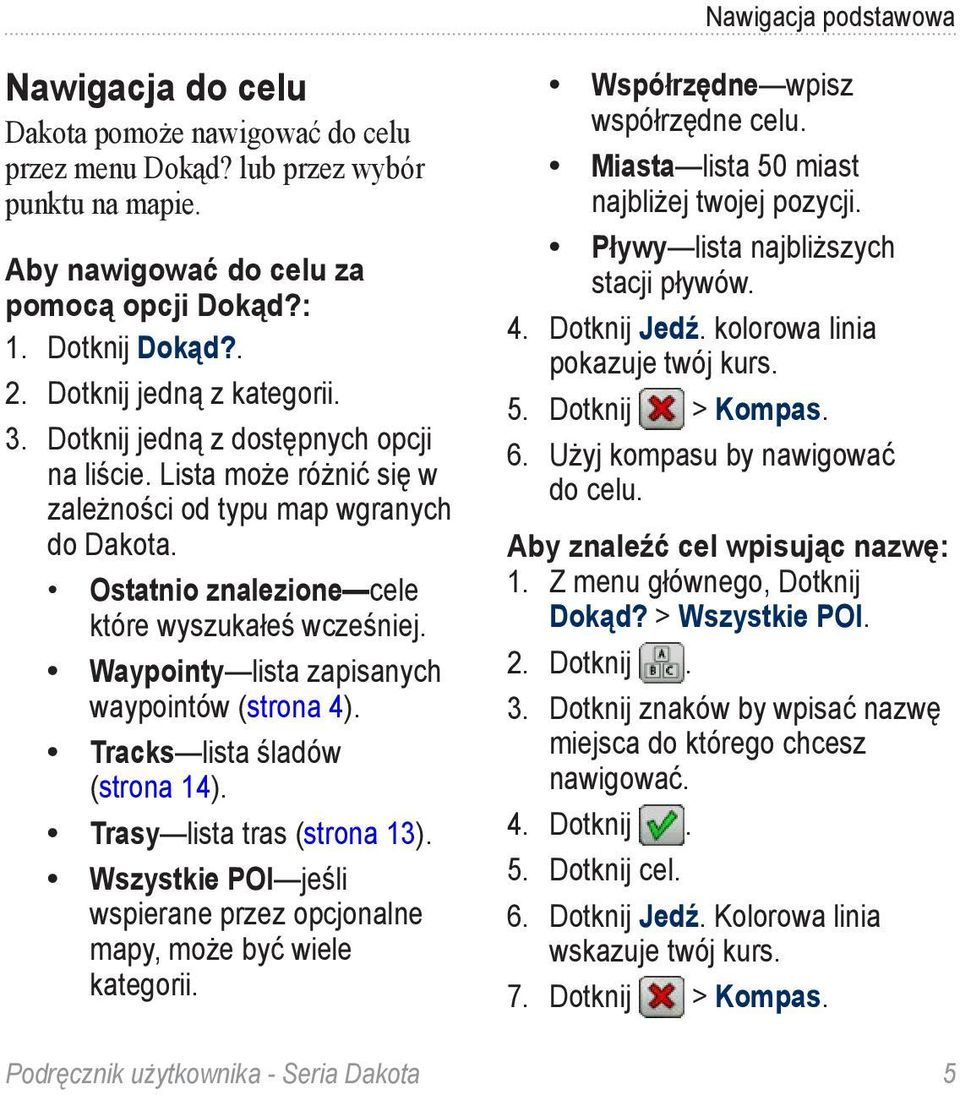 Nawigacja podstawowa

Nawigacja do celu

Dakota pomoże nawigować do celu przez menu Dokąd? lub przez wybór punktu na mapie.

Aby nawigować do celu za pomocą opcji Dokąd?:

1. Dotknij Dokąd?.
2. Dotknij jedną z kategorii.
3. Dotknij jedną z dostępnych opcji na liście. Lista może różnić się w zależności od typu map wgranych do Dakota.
 • Ostatnio znalezione—cele które wyszukałeś wcześniej.
 • Waypointy—lista zapisanych waypointów (strona 4).
 • Tracks—lista śladów (strona 14).
 • Trasy—lista tras (strona 13).
 • Wszystkie POI—jeśli wspierane przez opcjonalne mapy, może być wiele kategorii.
 • Współrzędne—wpisz współrzędne celu.
 • Miasta—lista 50 miast najbliżej twojej pozycji.
 • Pływy—lista najbliższych stacji pływów.
4. Dotknij Jedź. kolorowa linia pokazuje twój kurs.
5. Dotknij > Kompas.
6. Użyj kompasu by nawigować do celu.

Aby znaleźć cel wpisując nazwę:

1. Z menu głównego, Dotknij Dokąd? > Wszystkie POI.
2. Dotknij .
3. Dotknij znaków by wpisać nazwę miejsca do którego chcesz nawigować.
4. Dotknij .
5. Dotknij cel.
6. Dotknij Jedź. Kolorowa linia wskazuje twój kurs.
7. Dotknij > Kompas.

Podręcznik użytkownika - Seria Dakota 5